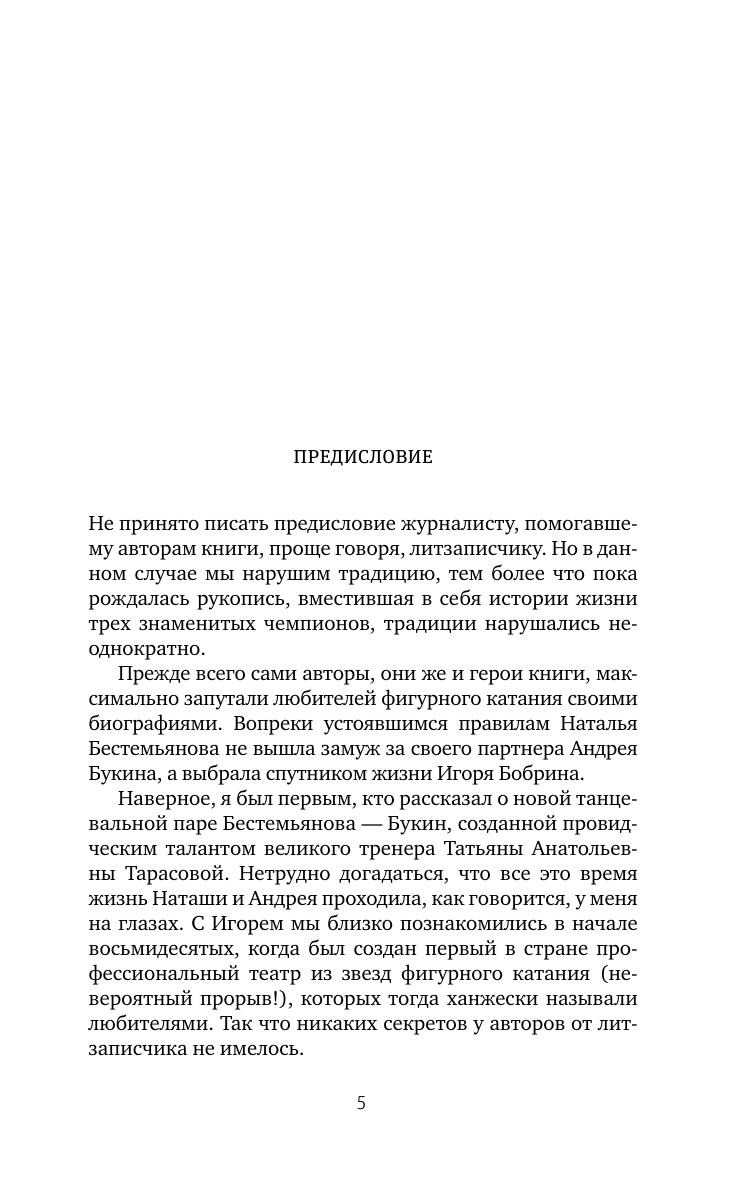 ПРЕДИСЛОВИЕ

Не принято писать предисловие журналисту, помогавшему авторам книги, проще говоря, литзаписчику. Но в данном случае мы нарушим традицию, тем более что пока рождалась рукопись, вместившая в себя истории жизни трех знаменитых чемпионов, традиции нарушались неоднократно.

Прежде всего сами авторы, они же и герои книги, максимально запутали любителей фигурного катания своими биографиями. Вопреки устоявшимся правилам Наталья Бестемьянова не вышла замуж за своего партнера Андрея Букина, а выбрала спутником жизни Игоря Бобрина.

Наверное, я был первым, кто рассказал о новой танцевальной паре Бестемьянова — Букин, созданной провидческим талантом великого тренера Татьяны Анатольевны Тарасовой. Нетрудно догадаться, что все это время жизнь Наташи и Андрея проходила, как говорится, у меня на глазах. С Игорем мы близко познакомились в начале восьмидесятых, когда был создан первый в стране профессиональный театр из звезд фигурного катания (невероятный прорыв!), которых тогда ханжески называли любителями. Так что никаких секретов у авторов от литзаписчика не имелось.

5